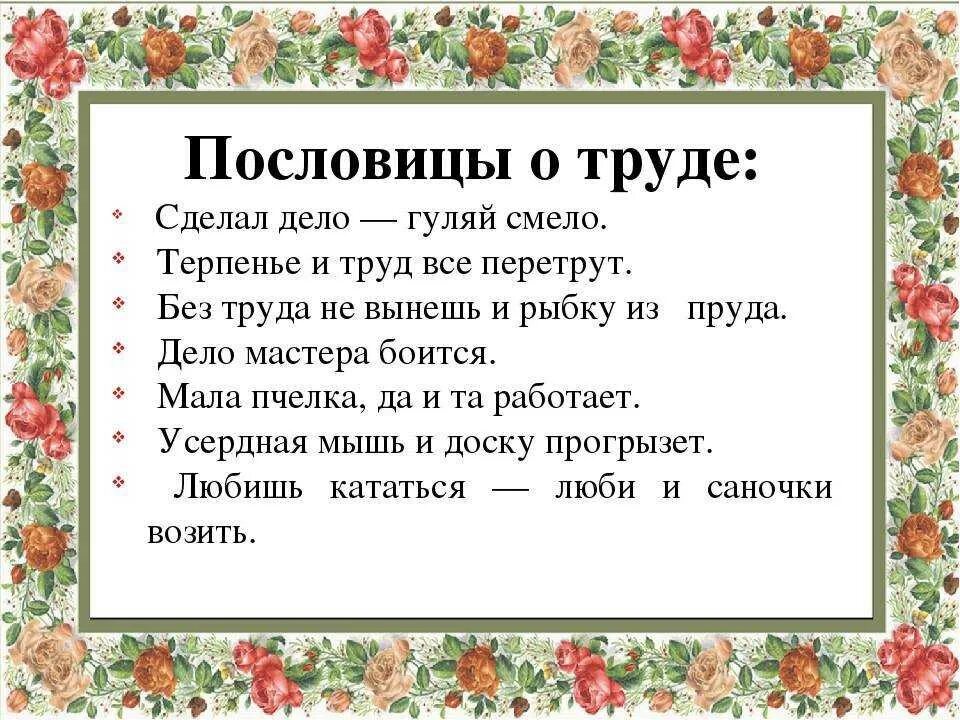 Пословицы о труде:

Сделал дело — гуляй смело.
Терпенье и труд все перетрут.
Без труда не вынешь и рыбку из пруда.
Дело мастера боится.
Мала пчелка, да и та работает.
Усердная мышь и доску прогрызет.
Любишь кататься — люби и саночки возить.